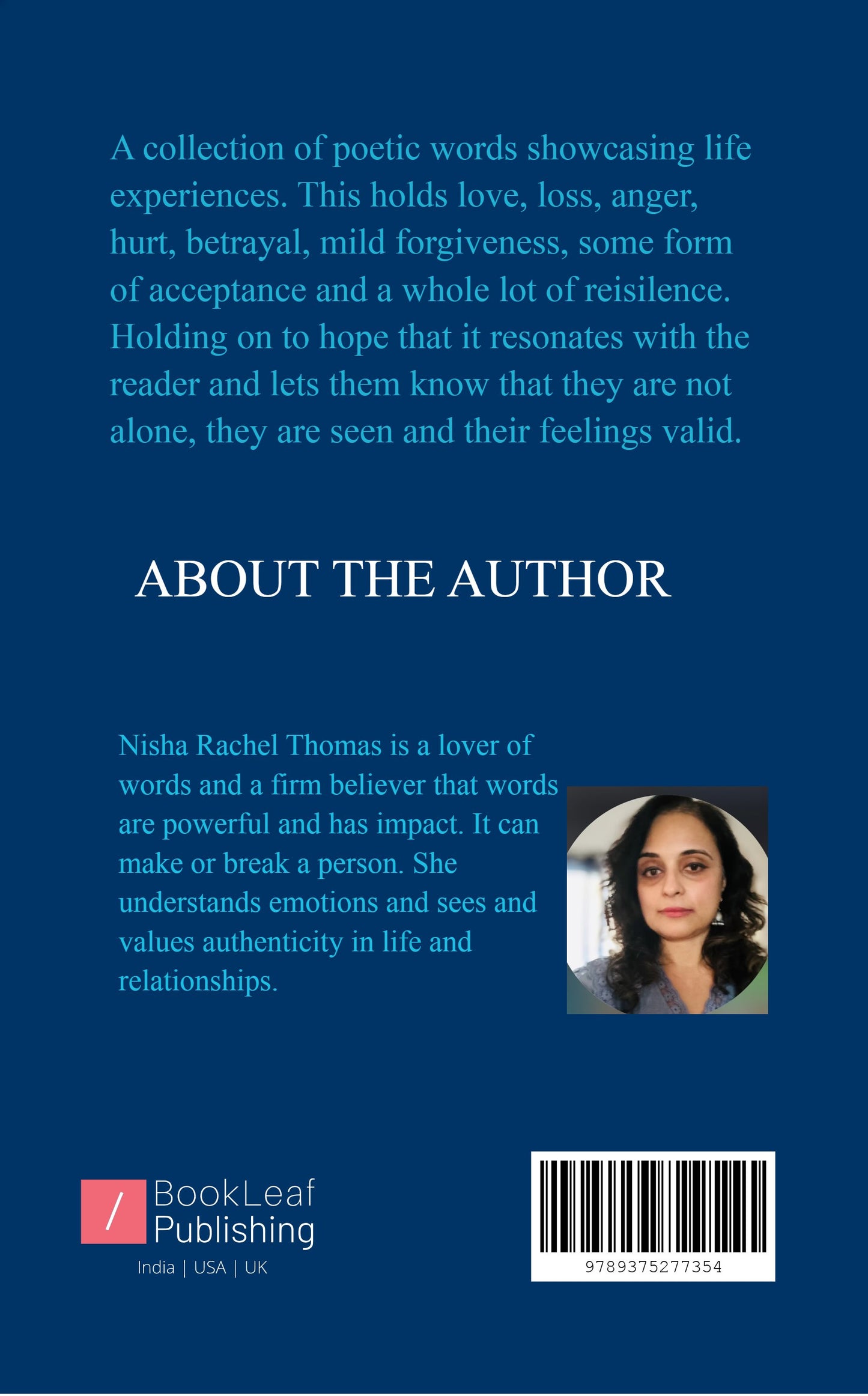 A collection of poetic words showcasing life experiences. This holds love, loss, anger, hurt, betrayal, mild forgiveness, some form of acceptance and a whole lot of reisilence. Holding on to hope that it resonates with the reader and lets them know that they are not alone, they are seen and their feelings valid.

ABOUT THE AUTHOR

Nisha Rachel Thomas is a lover of words and a firm believer that words are powerful and has impact. It can make or break a person. She understands emotions and sees and values authenticity in life and relationships.

/ BookLeaf Publishing
India | USA | UK

9789375277354